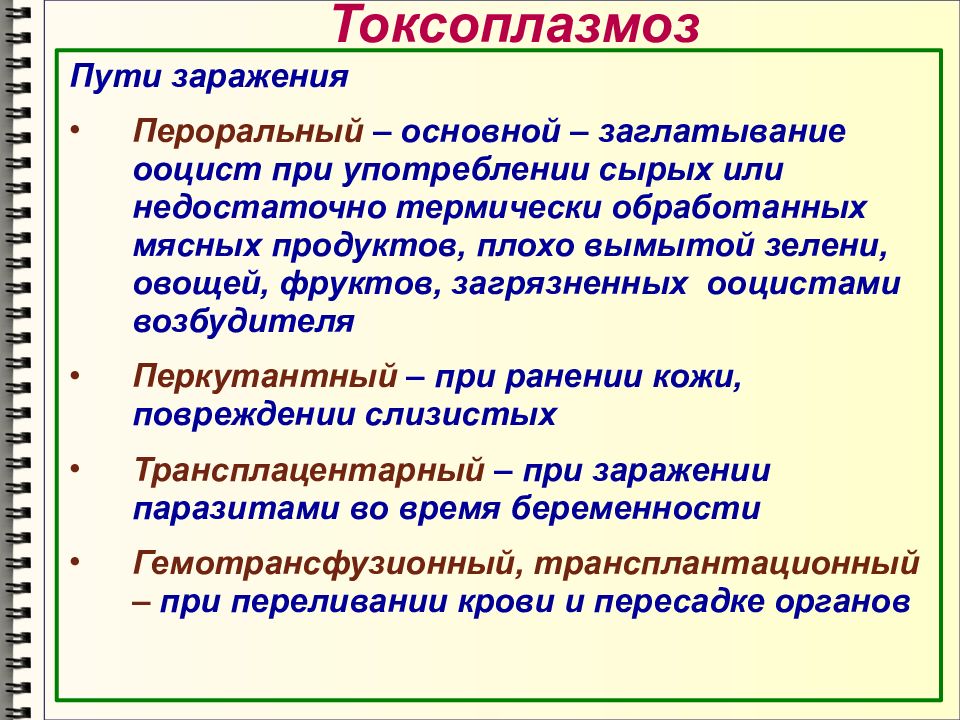 Токсоплазмоз

Пути заражения

• Пероральный – основной – заглатывание ооцист при употреблении сырых или недостаточно термически обработанных мясных продуктов, плохо вымытой зелени, овощей, фруктов, загрязненных ооцистами возбудителя

• Перкутантный – при ранении кожи, повреждении слизистых

• Трансплацентарный – при заражении паразитами во время беременности

• Гемотрансфузионный, трансплантационный – при переливании крови и пересадке органов